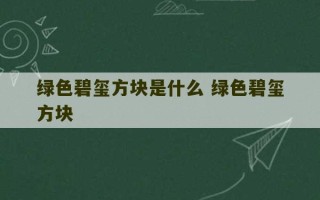 绿色碧玺方块是什么 绿色碧玺方块